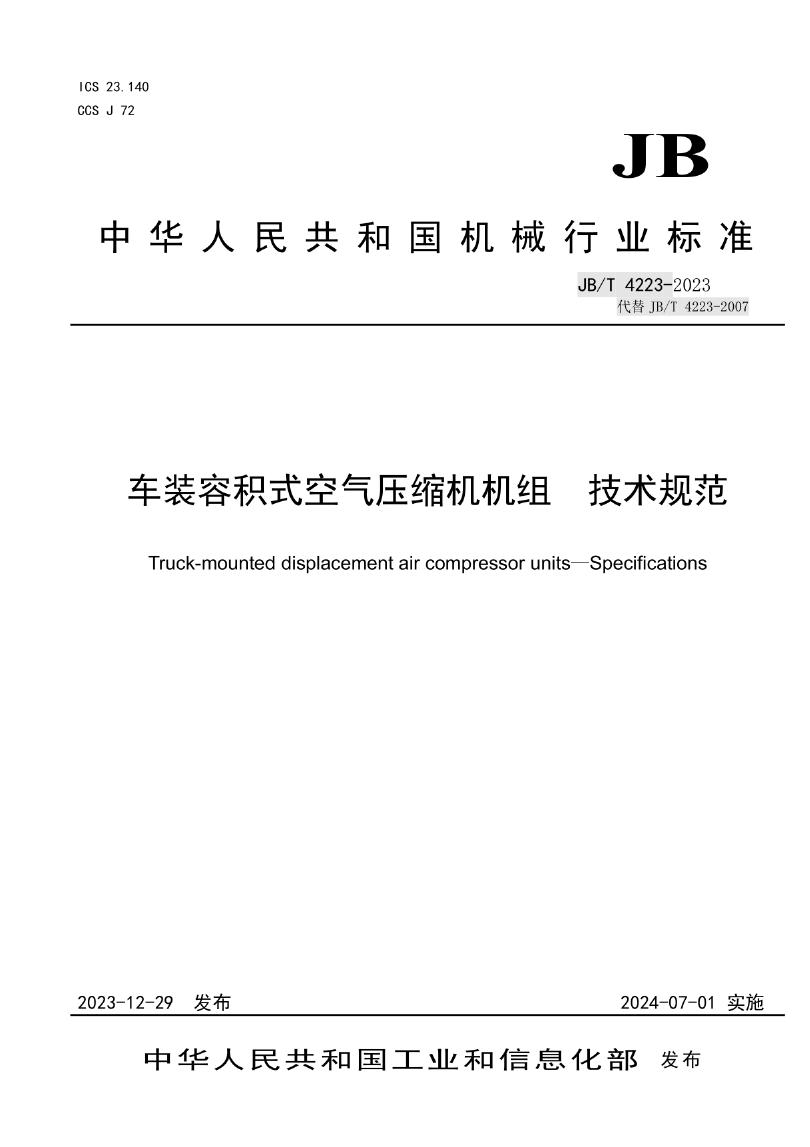 ICS 23.140
CCS J 72

JB

中华人民共和国机械行业标准

JB/T 4223-2023
代替 JB/T 4223-2007

车装容积式空气压缩机机组　技术规范

Truck-mounted displacement air compressor units—Specifications

2023-12-29　发布

2024-07-01 实施

中华人民共和国工业和信息化部　发布